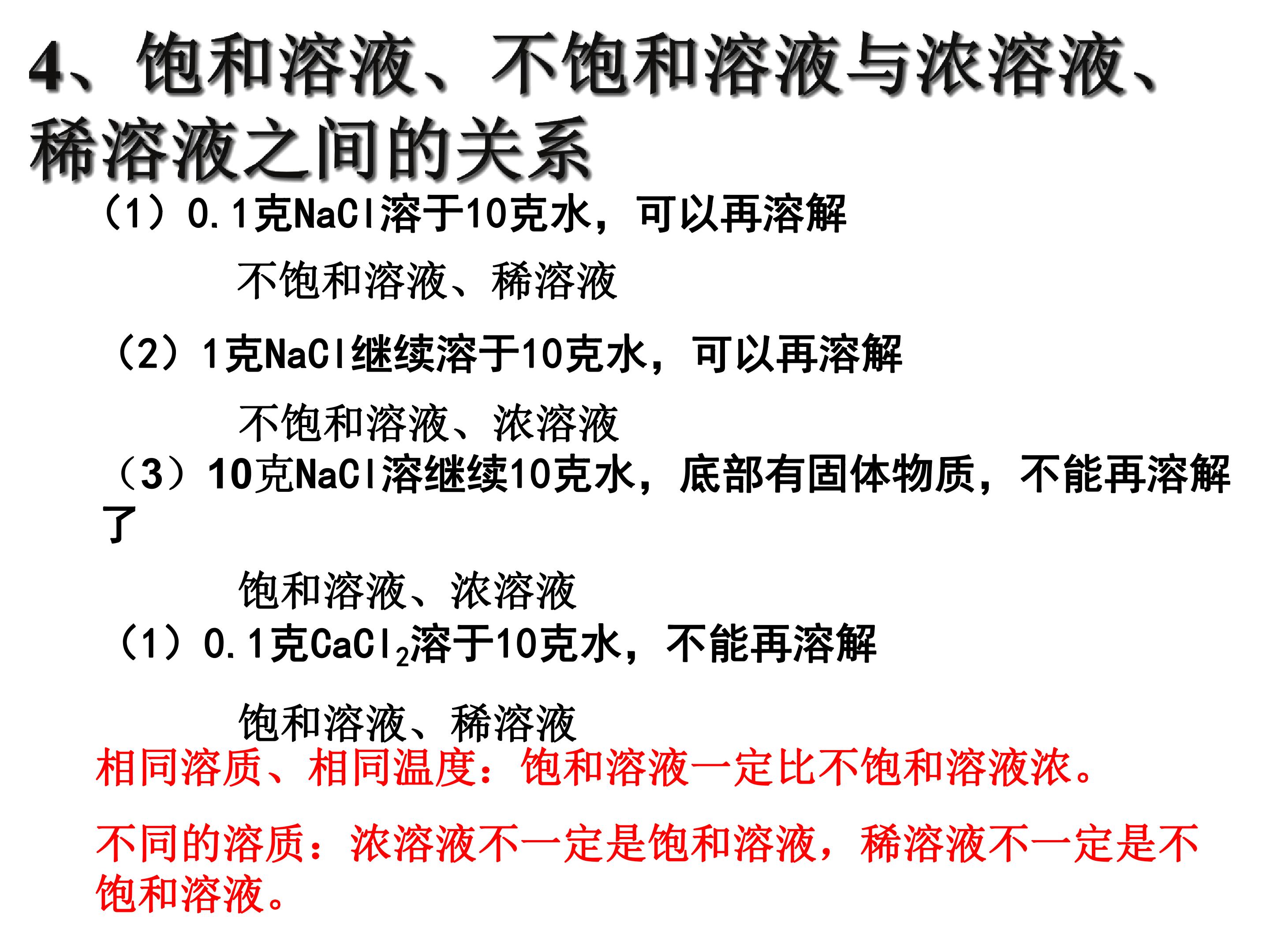 4、饱和溶液、不饱和溶液与浓溶液、稀溶液之间的关系

（1）0.1克NaCl溶于10克水，可以再溶解

不饱和溶液、稀溶液

（2）1克NaCl继续溶于10克水，可以再溶解

不饱和溶液、浓溶液

（3）10克NaCl溶继续10克水，底部有固体物质，不能再溶解了

饱和溶液、浓溶液

（1）0.1克$CaCl_2$溶于10克水，不能再溶解

饱和溶液、稀溶液

相同溶质、相同温度：饱和溶液一定比不饱和溶液浓。

不同的溶质：浓溶液不一定是饱和溶液，稀溶液不一定是不饱和溶液。